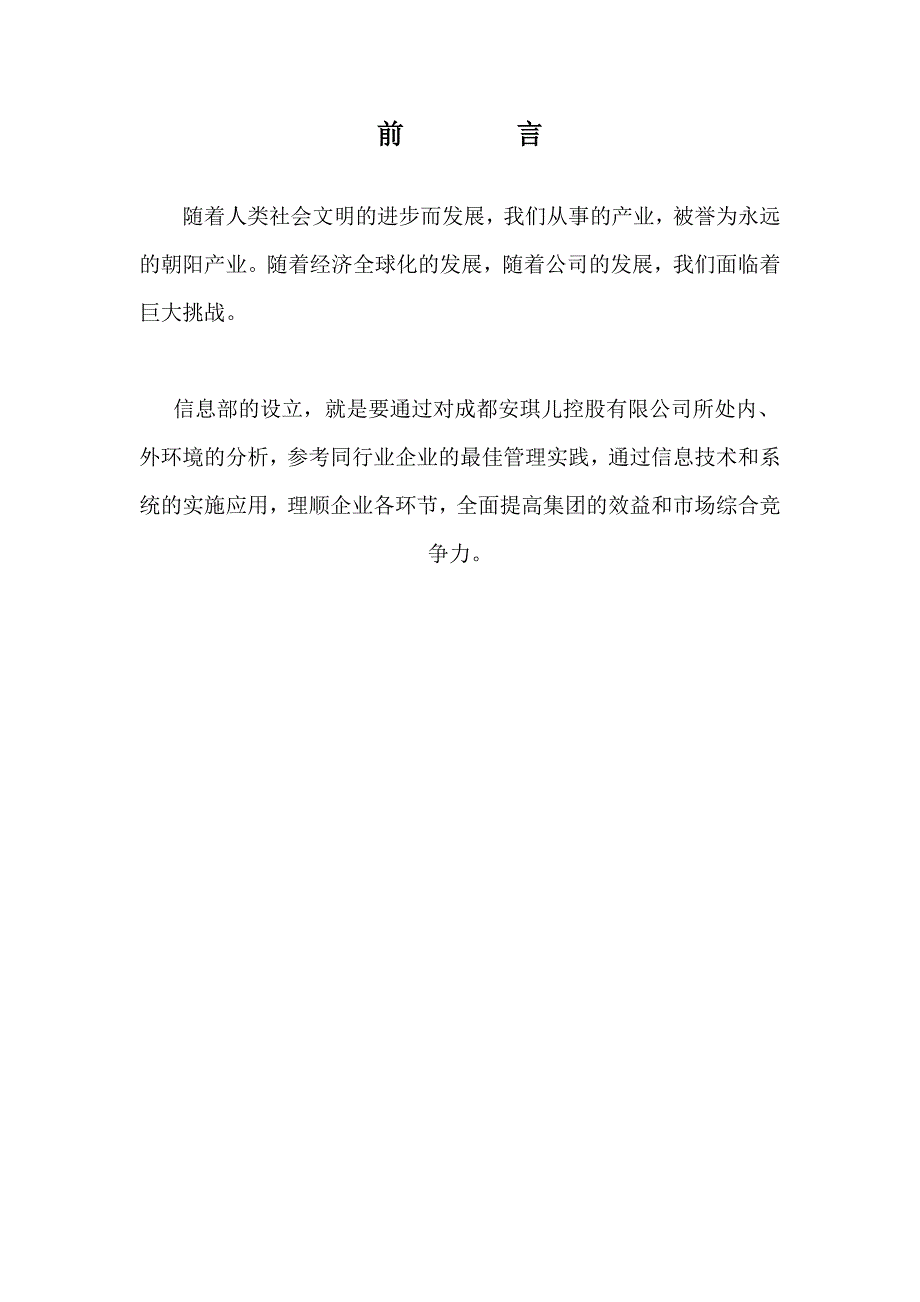 前　　言

随着人类社会文明的进步而发展，我们从事的产业，被誉为永远的朝阳产业。随着经济全球化的发展，随着公司的发展，我们面临着巨大挑战。

信息部的设立，就是要通过对成都安琪儿控股有限公司所处内、外环境的分析，参考同行业企业的最佳管理实践，通过信息技术和系统的实施应用，理顺企业各环节，全面提高集团的效益和市场综合竞争力。